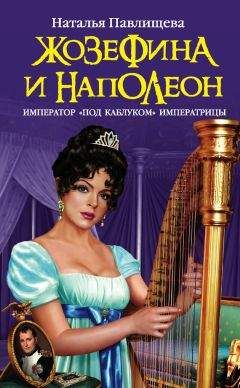 Наталья Павлищева

ЖОЗЕФИНА И НАПОЛЕОН

ИМПЕРАТОР «ПОД КАБЛУКОМ» ИМПЕРАТРИЦЫ